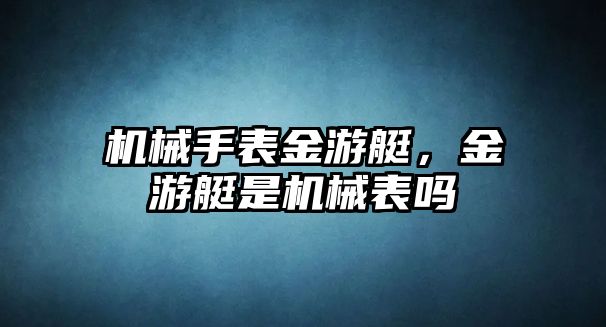 机械手表金游艇，金游艇是机械表吗